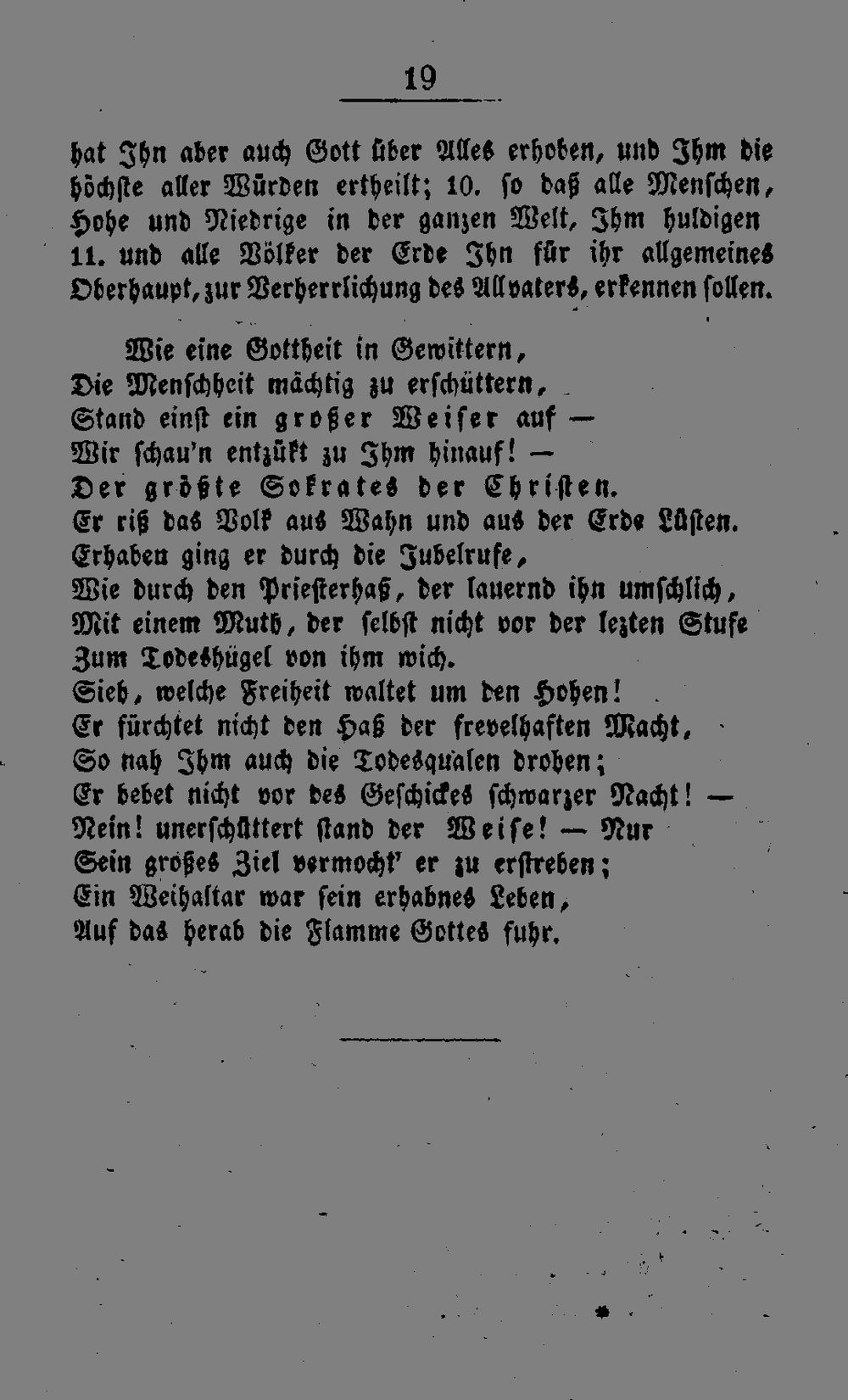 19

hat Ihn aber auch Gott über Alles erhoben, und Ihm die höchste aller Würden ertheilt; 10. so daß alle Menschen, Hohe und Niedrige in der ganzen Welt, Ihm huldigen 11. und alle Völker der Erde Ihn für ihr allgemeines Oberhaupt, zur Verherrlichung des Allvaters, erkennen sollen.

Wie eine Gottheit in Gewittern,
Die Menschheit mächtig zu erschüttern,
Stand einst ein großer Weiser auf —
Wir schau'n entzükt zu Ihm hinauf! —
Der größte Sokrates der Christen.
Er riß das Volk aus Wahn und aus der Erde Lüsten.
Erhaben ging er durch die Jubelrufe,
Wie durch den Priesterhaß, der lauernd ihn umschlich,
Mit einem Muth, der selbst nicht vor der lezten Stufe
Zum Todeshügel von ihm wich.
Sieh, welche Freiheit waltet um den Hohen!
Er fürchtet nicht den Haß der frevelhaften Macht,
So nah Ihm auch die Todesqualen drohen;
Er bebet nicht vor des Geschickes schwarzer Nacht! —
Nein! unerschüttert stand der Weise! — Nur
Sein großes Ziel vermocht' er zu erstreben;
Ein Weihaltar war sein erhabnes Leben,
Auf das herab die Flamme Gottes fuhr.